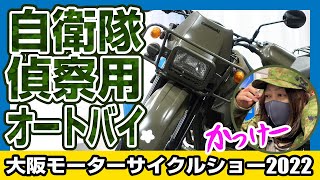 自衛隊
偵察用
オートバイ

かっけー

大阪モーターサイクルショー2022